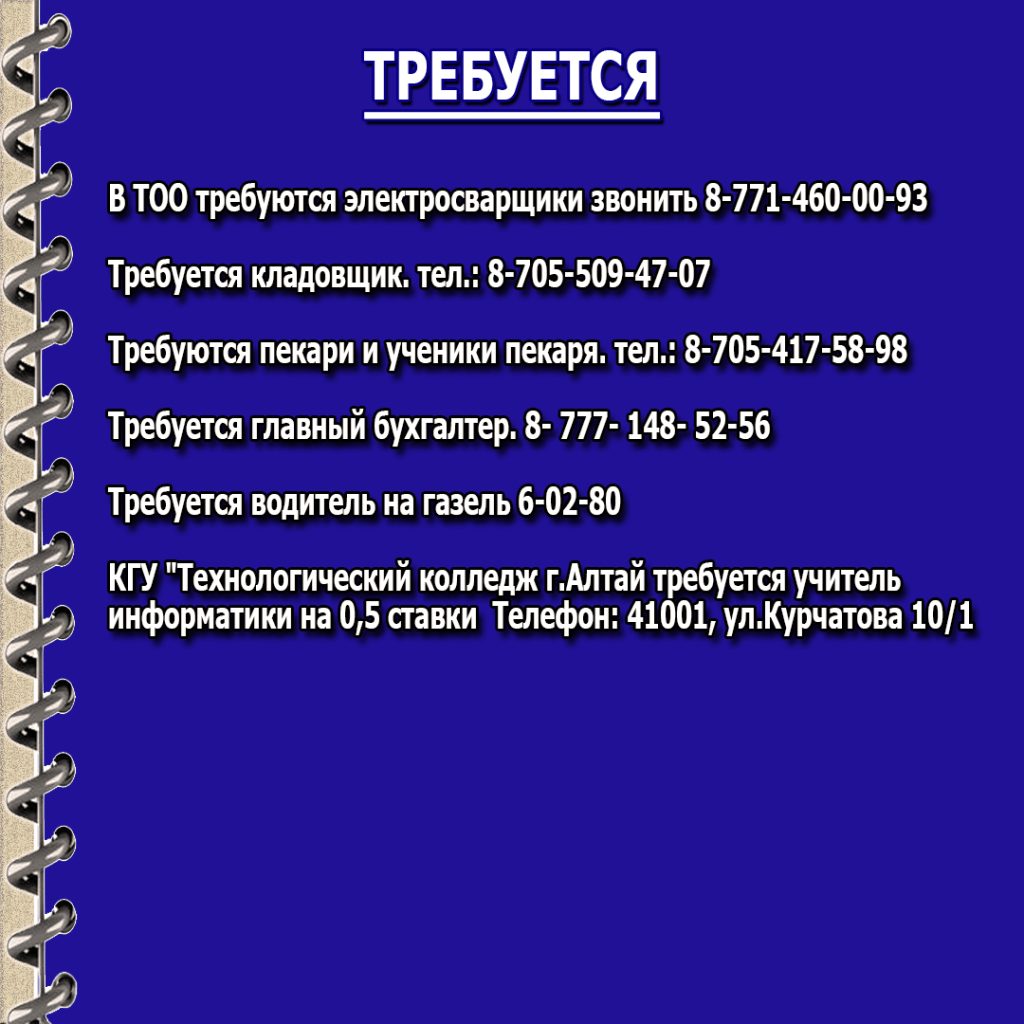 ТРЕБУЕТСЯ

В ТОО требуются электросварщики звонить 8-771-460-00-93

Требуется кладовщик. тел.: 8-705-509-47-07

Требуются пекари и ученики пекаря. тел.: 8-705-417-58-98

Требуется главный бухгалтер. 8- 777- 148- 52-56

Требуется водитель на газель 6-02-80

КГУ "Технологический колледж г.Алтай требуется учитель информатики на 0,5 ставки Телефон: 41001, ул.Курчатова 10/1